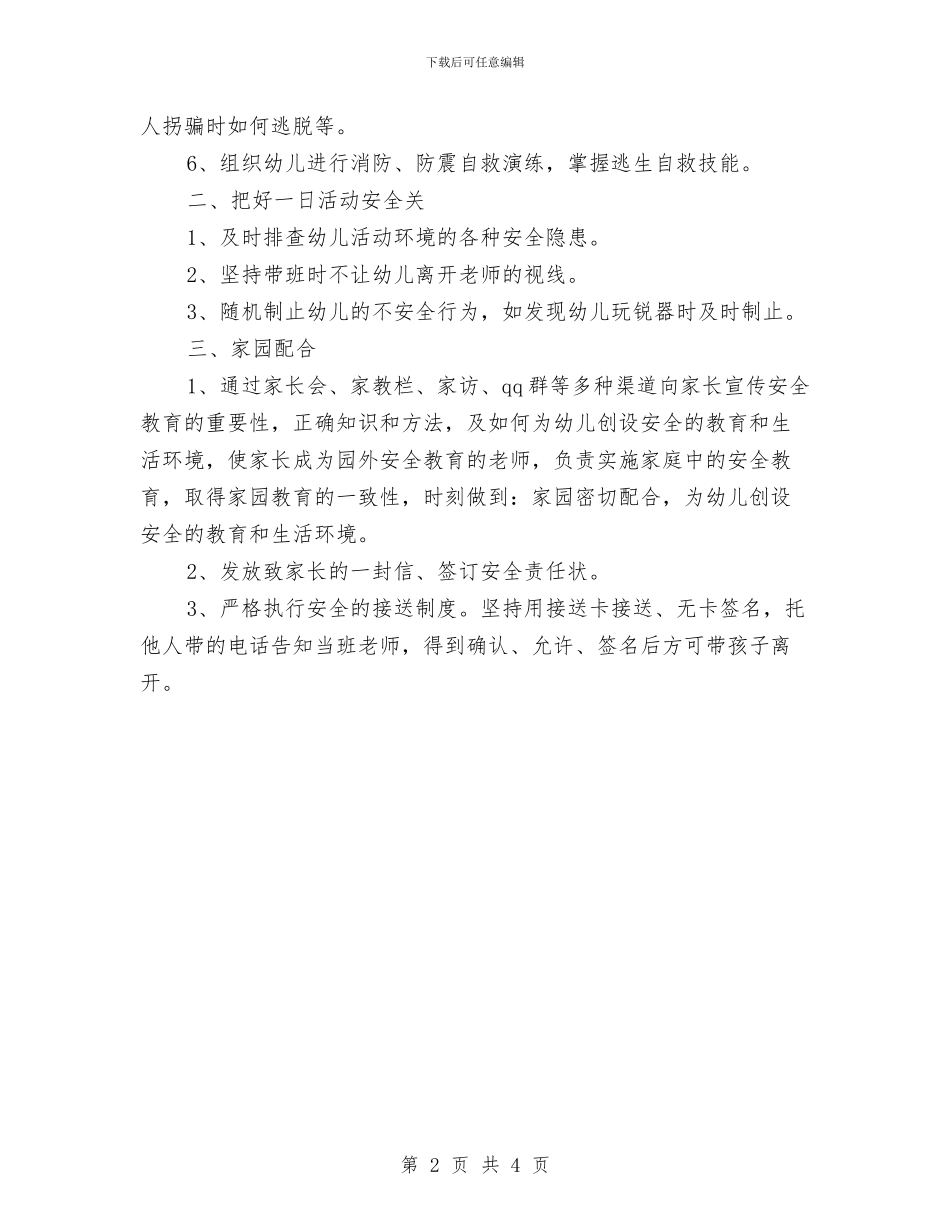 下载后可任意编辑

人拐骗时如何逃脱等。

6、组织幼儿进行消防、防震自救演练，掌握逃生自救技能。

二、把好一日活动安全关

1、及时排查幼儿活动环境的各种安全隐患。

2、坚持带班时不让幼儿离开老师的视线。

3、随机制止幼儿的不安全行为，如发现幼儿玩锐器时及时制止。

三、家园配合

1、通过家长会、家教栏、家访、qq群等多种渠道向家长宣传安全教育的重要性，正确知识和方法，及如何为幼儿创设安全的教育和生活环境，使家长成为园外安全教育的老师，负责实施家庭中的安全教育，取得家园教育的一致性，时刻做到：家园密切配合，为幼儿创设安全的教育和生活环境。

2、发放致家长的一封信、签订安全责任状。

3、严格执行安全的接送制度。坚持用接送卡接送、无卡签名，托他人带的电话告知当班老师，得到确认、允许、签名后方可带孩子离开。

第 2 页 共 4 页